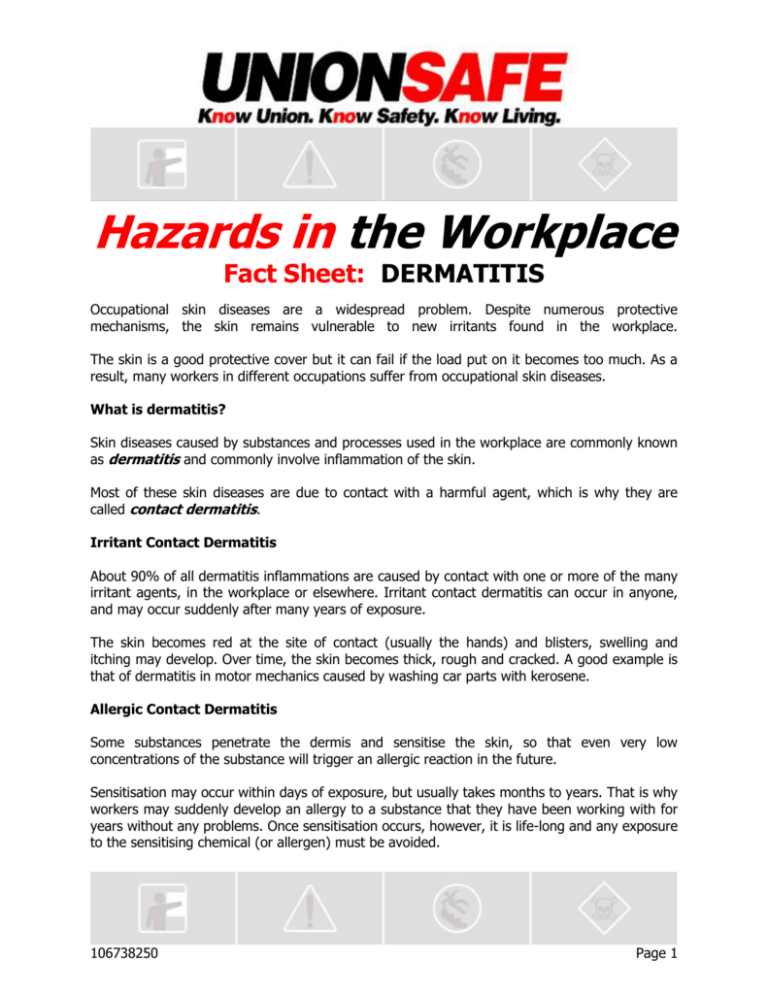 UNIONSAFE
Know Union. Know Safety. Know Living.

Hazards in the Workplace

Fact Sheet: DERMATITIS

Occupational skin diseases are a widespread problem. Despite numerous protective mechanisms, the skin remains vulnerable to new irritants found in the workplace.

The skin is a good protective cover but it can fail if the load put on it becomes too much. As a result, many workers in different occupations suffer from occupational skin diseases.

What is dermatitis?

Skin diseases caused by substances and processes used in the workplace are commonly known as dermatitis and commonly involve inflammation of the skin.

Most of these skin diseases are due to contact with a harmful agent, which is why they are called contact dermatitis.

Irritant Contact Dermatitis

About 90% of all dermatitis inflammations are caused by contact with one or more of the many irritant agents, in the workplace or elsewhere. Irritant contact dermatitis can occur in anyone, and may occur suddenly after many years of exposure.

The skin becomes red at the site of contact (usually the hands) and blisters, swelling and itching may develop. Over time, the skin becomes thick, rough and cracked. A good example is that of dermatitis in motor mechanics caused by washing car parts with kerosene.

Allergic Contact Dermatitis

Some substances penetrate the dermis and sensitise the skin, so that even very low concentrations of the substance will trigger an allergic reaction in the future.

Sensitisation may occur within days of exposure, but usually takes months to years. That is why workers may suddenly develop an allergy to a substance that they have been working with for years without any problems. Once sensitisation occurs, however, it is life-long and any exposure to the sensitising chemical (or allergen) must be avoided.

106738250

Page 1